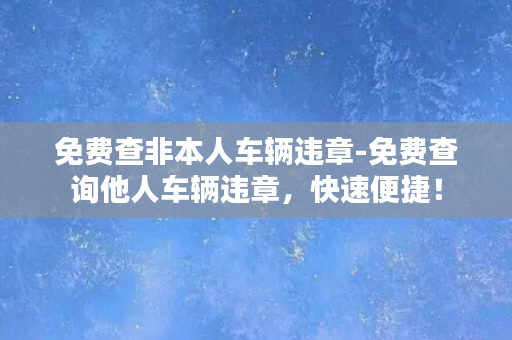 免费查非本人车辆违章-免费查询他人车辆违章，快速便捷！